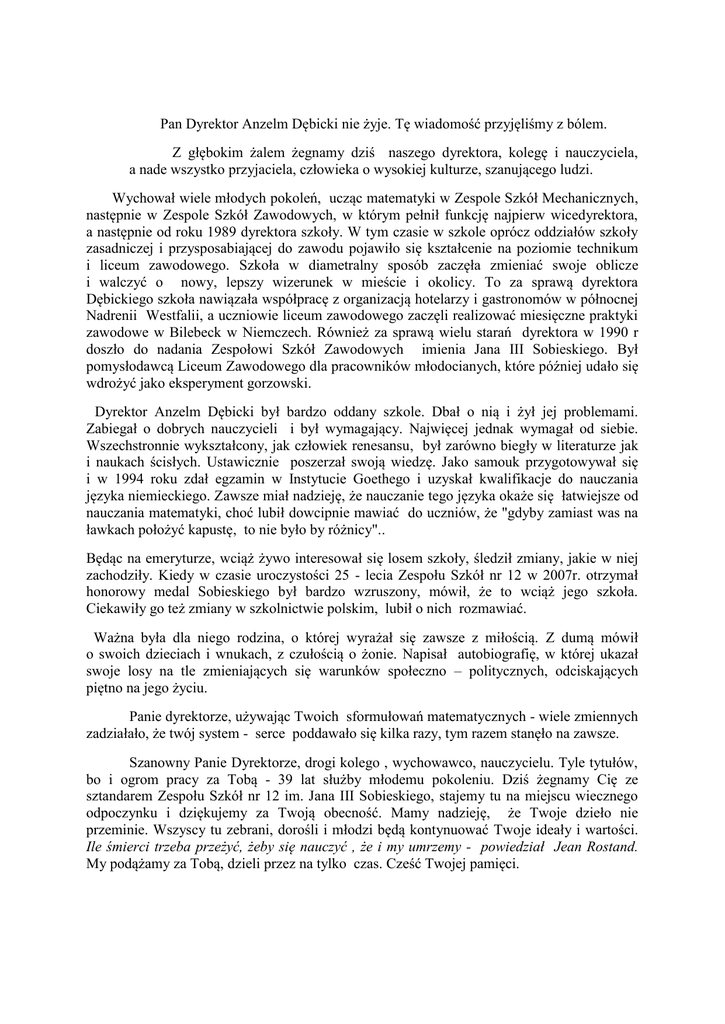 Pan Dyrektor Anzelm Dębicki nie żyje. Tę wiadomość przyjęliśmy z bólem.

Z głębokim żalem żegnamy dziś naszego dyrektora, kolegę i nauczyciela, a nade wszystko przyjaciela, człowieka o wysokiej kulturze, szanującego ludzi.

Wychował wiele młodych pokoleń, ucząc matematyki w Zespole Szkół Mechanicznych, następnie w Zespole Szkół Zawodowych, w którym pełnił funkcję najpierw wicedyrektora, a następnie od roku 1989 dyrektora szkoły. W tym czasie w szkole oprócz oddziałów szkoły zasadniczej i przysposabiającej do zawodu pojawiło się kształcenie na poziomie technikum i liceum zawodowego. Szkoła w diametralny sposób zaczęła zmieniać swoje oblicze i walczyć o nowy, lepszy wizerunek w mieście i okolicy. To za sprawą dyrektora Dębickiego szkoła nawiązała współpracę z organizacją hotelarzy i gastronomów w północnej Nadrenii Westfalii, a uczniowie liceum zawodowego zaczęli realizować miesięczne praktyki zawodowe w Bilebeck w Niemczech. Również za sprawą wielu starań dyrektora w 1990 r doszło do nadania Zespołowi Szkół Zawodowych imienia Jana III Sobieskiego. Był pomysłodawcą Liceum Zawodowego dla pracowników młodocianych, które później udało się wdrożyć jako eksperyment gorzowski.

Dyrektor Anzelm Dębicki był bardzo oddany szkole. Dbał o nią i żył jej problemami. Zabiegał o dobrych nauczycieli i był wymagający. Najwięcej jednak wymagał od siebie. Wszechstronnie wykształcony, jak człowiek renesansu, był zarówno biegły w literaturze jak i naukach ścisłych. Ustawicznie poszerzał swoją wiedzę. Jako samouk przygotowywał się i w 1994 roku zdał egzamin w Instytucie Goethego i uzyskał kwalifikacje do nauczania języka niemieckiego. Zawsze miał nadzieję, że nauczanie tego języka okaże się łatwiejsze od nauczania matematyki, choć lubił dowcipnie mawiać do uczniów, że "gdyby zamiast was na ławkach położyć kapustę, to nie było by różnicy"..

Będąc na emeryturze, wciąż żywo interesował się losem szkoły, śledził zmiany, jakie w niej zachodziły. Kiedy w czasie uroczystości 25 - lecia Zespołu Szkół nr 12 w 2007r. otrzymał honorowy medal Sobieskiego był bardzo wzruszony, mówił, że to wciąż jego szkoła. Ciekawiły go też zmiany w szkolnictwie polskim, lubił o nich rozmawiać.

Ważna była dla niego rodzina, o której wyrażał się zawsze z miłością. Z dumą mówił o swoich dzieciach i wnukach, z czułością o żonie. Napisał autobiografię, w której ukazał swoje losy na tle zmieniających się warunków społeczno – politycznych, odciskających piętno na jego życiu.

Panie dyrektorze, używając Twoich sformułowań matematycznych - wiele zmiennych zadziałało, że twój system - serce poddawało się kilka razy, tym razem stanęło na zawsze.

Szanowny Panie Dyrektorze, drogi kolego , wychowawco, nauczycielu. Tyle tytułów, bo i ogrom pracy za Tobą - 39 lat służby młodemu pokoleniu. Dziś żegnamy Cię ze sztandarem Zespołu Szkół nr 12 im. Jana III Sobieskiego, stajemy tu na miejscu wiecznego odpoczynku i dziękujemy za Twoją obecność. Mamy nadzieję, że Twoje dzieło nie przeminie. Wszyscy tu zebrani, dorośli i młodzi będą kontynuować Twoje ideały i wartości. Ile śmierci trzeba przeżyć, żeby się nauczyć , że i my umrzemy - powiedział Jean Rostand. My podążamy za Tobą, dzieli przez na tylko czas. Cześć Twojej pamięci.